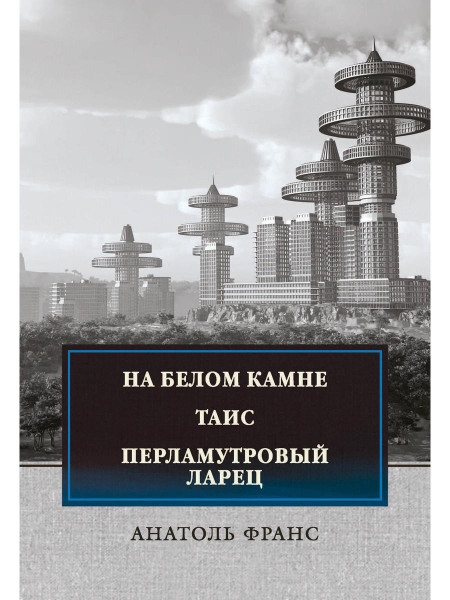 НА БЕЛОМ КАМНЕ

ТАИС

ПЕРЛАМУТРОВЫЙ ЛАРЕЦ

АНАТОЛЬ ФРАНС